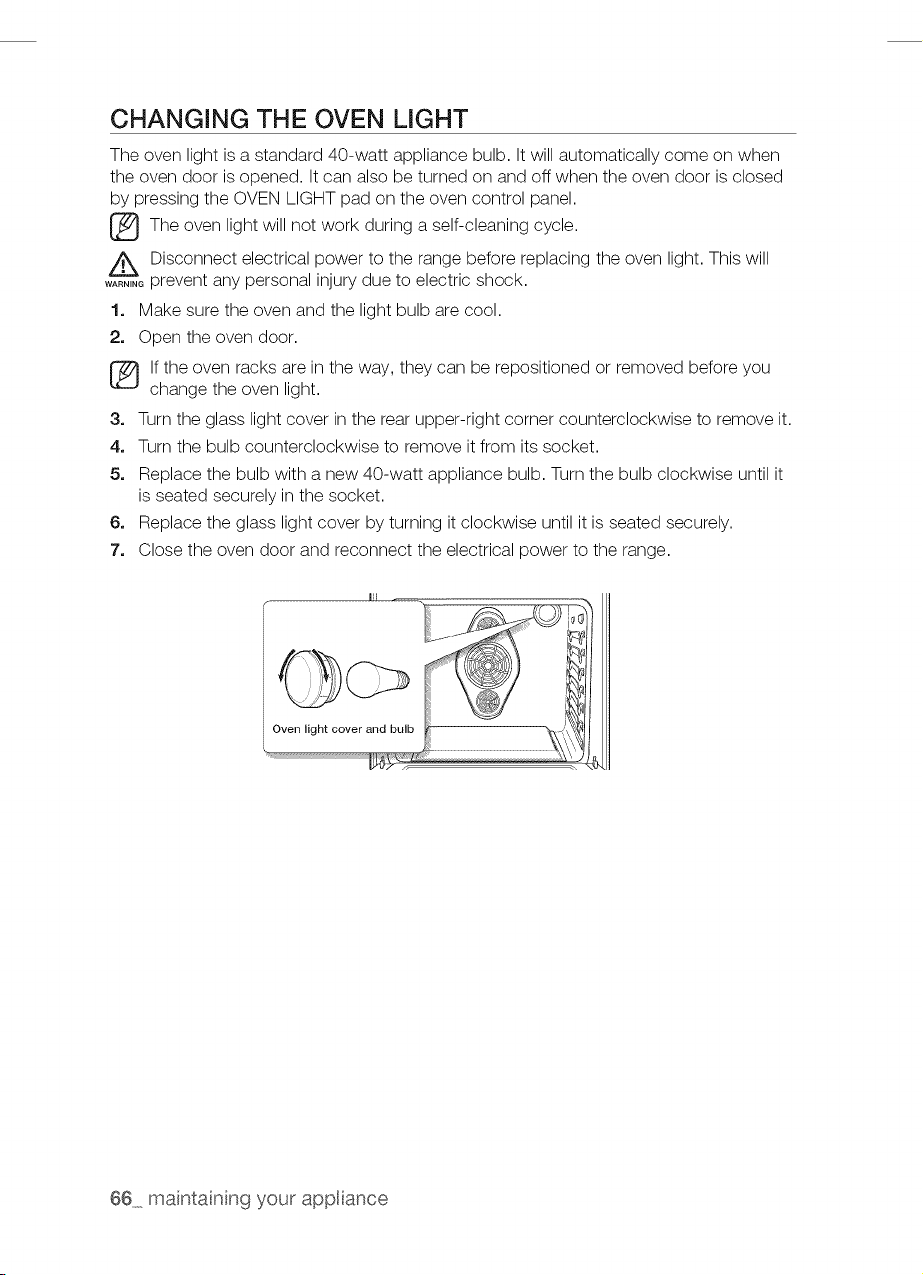 CHANGING THE OVEN LIGHT

The oven light is a standard 40-watt appliance bulb. It will automatically come on when the oven door is opened. It can also be turned on and off when the oven door is closed by pressing the OVEN LIGHT pad on the oven control panel.

The oven light will not work during a self-cleaning cycle.

WARNING Disconnect electrical power to the range before replacing the oven light. This will prevent any personal injury due to electric shock.

1. Make sure the oven and the light bulb are cool.
2. Open the oven door.

If the oven racks are in the way, they can be repositioned or removed before you change the oven light.

3. Turn the glass light cover in the rear upper-right corner counterclockwise to remove it.
4. Turn the bulb counterclockwise to remove it from its socket.
5. Replace the bulb with a new 40-watt appliance bulb. Turn the bulb clockwise until it is seated securely in the socket.
6. Replace the glass light cover by turning it clockwise until it is seated securely.
7. Close the oven door and reconnect the electrical power to the range.

Oven light cover and bulb

66_ maintaining your appliance